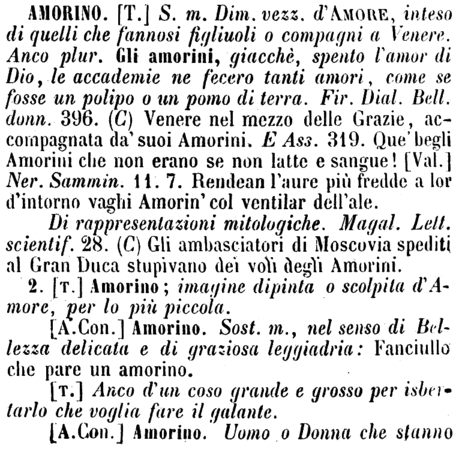 AMORINO. [T.] S. m. Dim. vezz. d'AMORE, inteso di quelli che fannosi figliuoli o compagni a Venere. Anco plur. Gli amorini, giacchè, spento l'amor di Dio, le accademie ne fecero tanti amori, come se fosse un polipo o un pomo di terra. Fir. Dial. Bell. donn. 396. (C) Venere nel mezzo delle Grazie, accompagnata da' suoi Amorini. E Ass. 319. Que' begli Amorini che non erano se non latte e sangue! [Val.] Ner. Sammin. 11. 7. Rendean l'aure più fredde a lor d'intorno vaghi Amorin' col ventilar dell'ale.

Di rappresentazioni mitologiche. Magal. Lett. scientif. 28. (C) Gli ambasciatori di Moscovia spediti al Gran Duca stupivano dei voli degli Amorini.

2. [T.] Amorino; imagine dipinta o scolpita d'Amore, per lo più piccola.

[A.Con.] Amorino. Sost. m., nel senso di Bellezza delicata e di graziosa leggiadria: Fanciullo che pare un amorino.

[T.] Anco d'un coso grande e grosso per isbertarlo che voglia fare il galante.

[A.Con.] Amorino. Uomo o Donna che stanno